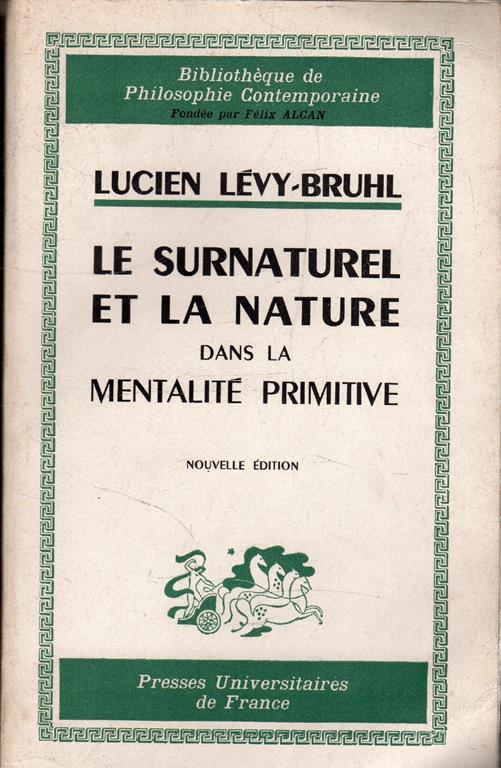 Bibliothèque de
Philosophie Contemporaine
Fondée par Félix ALCAN

LUCIEN LÉVY-BRUHL

LE SURNATUREL
ET LA NATURE
DANS LA
MENTALITÉ PRIMITIVE

NOUVELLE ÉDITION

Presses Universitaires
de France